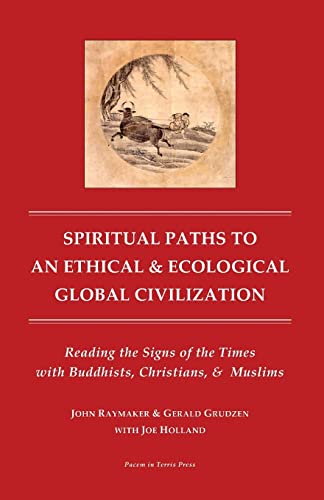 SPIRITUAL PATHS TO AN ETHICAL & ECOLOGICAL GLOBAL CIVILIZATION

Reading the Signs of the Times with Buddhists, Christians, & Muslims

JOHN RAYMAKER & GERALD GRUDZEN
WITH JOE HOLLAND

Pacem in Terris Press